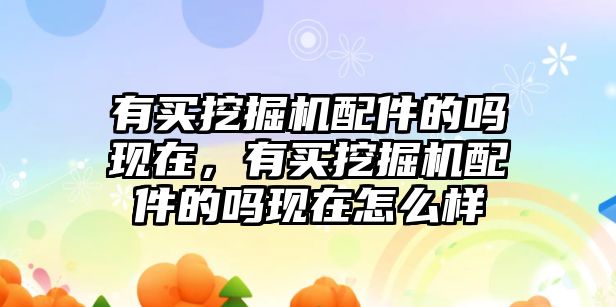 有买挖掘机配件的吗现在，有买挖掘机配件的吗现在怎么样